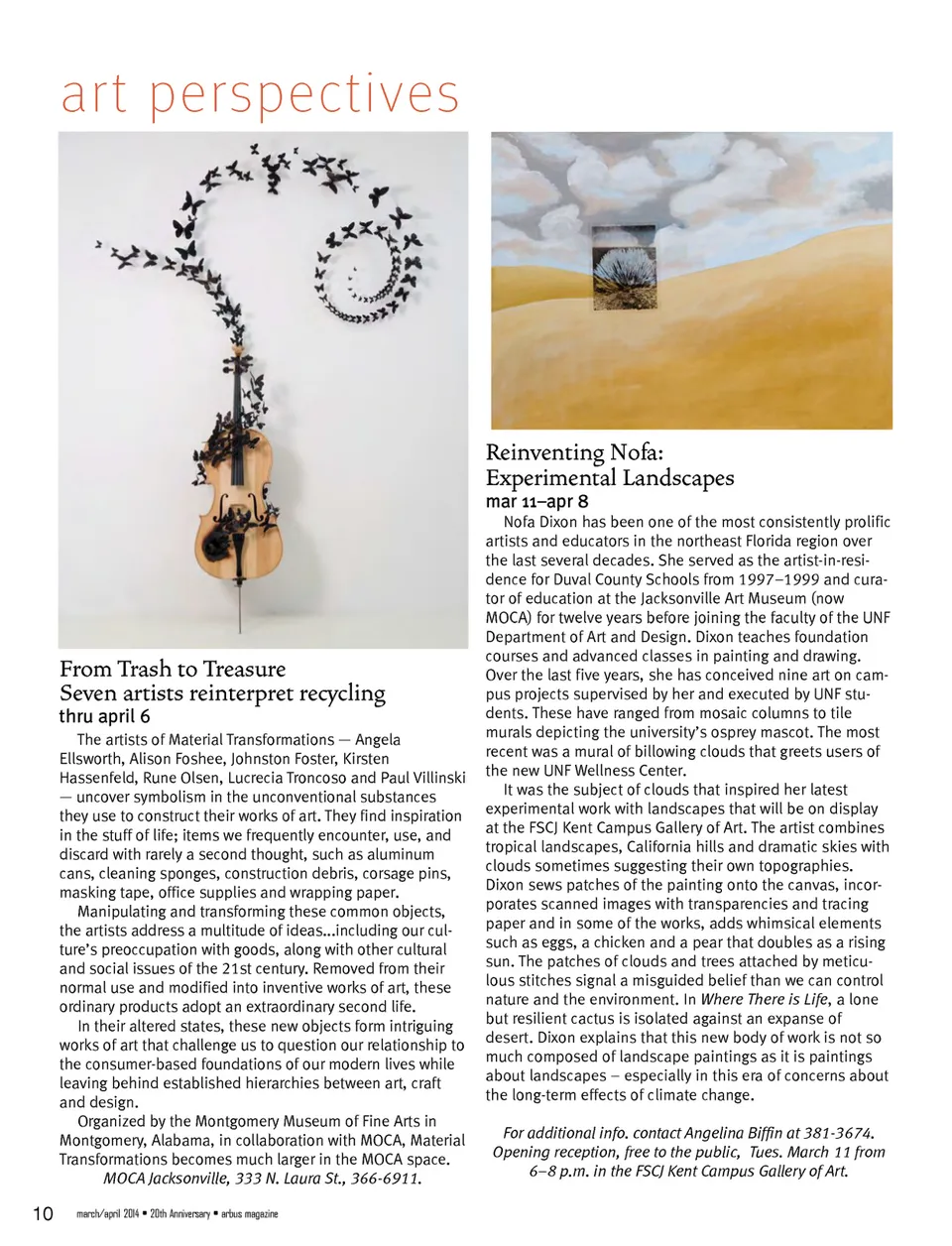 art perspectives

From Trash to Treasure
Seven artists reinterpret recycling
thru april 6

The artists of Material Transformations — Angela Ellsworth, Alison Foshee, Johnston Foster, Kirsten Hassenfeld, Rune Olsen, Lucrecia Troncoso and Paul Villinski — uncover symbolism in the unconventional substances they use to construct their works of art. They find inspiration in the stuff of life; items we frequently encounter, use, and discard with rarely a second thought, such as aluminum cans, cleaning sponges, construction debris, corsage pins, masking tape, office supplies and wrapping paper.

Manipulating and transforming these common objects, the artists address a multitude of ideas...including our culture's preoccupation with goods, along with other cultural and social issues of the 21st century. Removed from their normal use and modified into inventive works of art, these ordinary products adopt an extraordinary second life.

In their altered states, these new objects form intriguing works of art that challenge us to question our relationship to the consumer-based foundations of our modern lives while leaving behind established hierarchies between art, craft and design.

Organized by the Montgomery Museum of Fine Arts in Montgomery, Alabama, in collaboration with MOCA, Material Transformations becomes much larger in the MOCA space.
MOCA Jacksonville, 333 N. Laura St., 366-6911.

Reinventing Nofa:
Experimental Landscapes
mar 11–apr 8

Nofa Dixon has been one of the most consistently prolific artists and educators in the northeast Florida region over the last several decades. She served as the artist-in-residence for Duval County Schools from 1997–1999 and curator of education at the Jacksonville Art Museum (now MOCA) for twelve years before joining the faculty of the UNF Department of Art and Design. Dixon teaches foundation courses and advanced classes in painting and drawing. Over the last five years, she has conceived nine art on campus projects supervised by her and executed by UNF students. These have ranged from mosaic columns to tile murals depicting the university's osprey mascot. The most recent was a mural of billowing clouds that greets users of the new UNF Wellness Center.

It was the subject of clouds that inspired her latest experimental work with landscapes that will be on display at the FSCJ Kent Campus Gallery of Art. The artist combines tropical landscapes, California hills and dramatic skies with clouds sometimes suggesting their own topographies. Dixon sews patches of the painting onto the canvas, incorporates scanned images with transparencies and tracing paper and in some of the works, adds whimsical elements such as eggs, a chicken and a pear that doubles as a rising sun. The patches of clouds and trees attached by meticulous stitches signal a misguided belief than we can control nature and the environment. In Where There is Life, a lone but resilient cactus is isolated against an expanse of desert. Dixon explains that this new body of work is not so much composed of landscape paintings as it is paintings about landscapes – especially in this era of concerns about the long-term effects of climate change.

For additional info. contact Angelina Biffin at 381-3674. Opening reception, free to the public, Tues. March 11 from 6–8 p.m. in the FSCJ Kent Campus Gallery of Art.

10 march/april 2014 • 20th Anniversary • arbus magazine